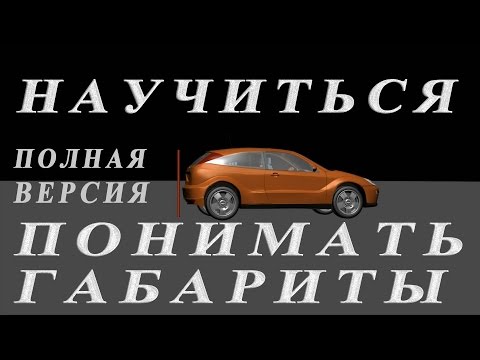 НАУЧИТЬСЯ

ПОЛНАЯ ВЕРСИЯ

ПОНИМАТЬ ГАБАРИТЫ